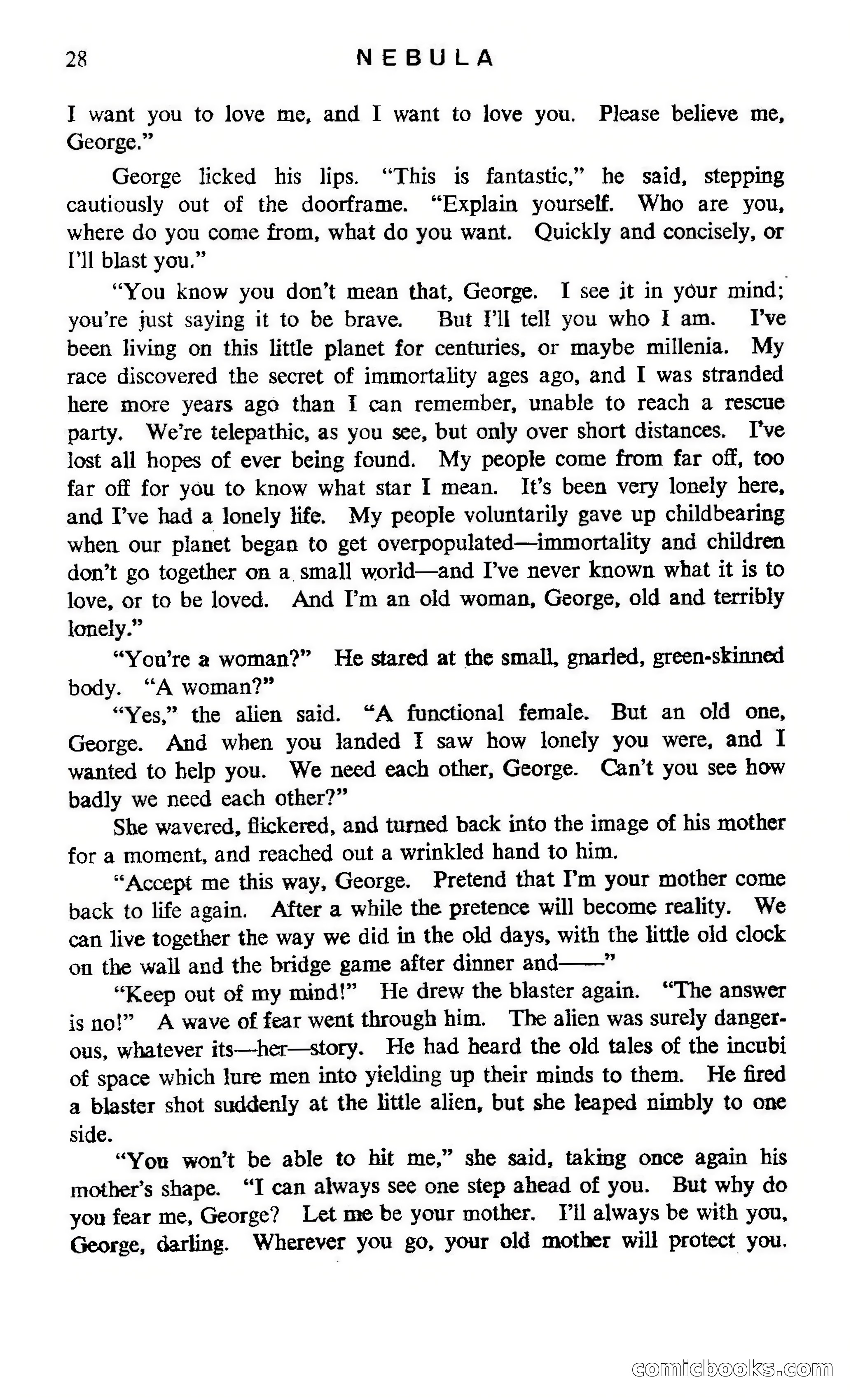 28 NEBULA

I want you to love me, and I want to love you. Please believe me, George."

George licked his lips. "This is fantastic," he said, stepping cautiously out of the doorframe. "Explain yourself. Who are you, where do you come from, what do you want. Quickly and concisely, or I'll blast you."

"You know you don't mean that, George. I see it in your mind; you're just saying it to be brave. But I'll tell you who I am. I've been living on this little planet for centuries, or maybe millenia. My race discovered the secret of immortality ages ago, and I was stranded here more years ago than I can remember, unable to reach a rescue party. We're telepathic, as you see, but only over short distances. I've lost all hopes of ever being found. My people come from far off, too far off for you to know what star I mean. It's been very lonely here, and I've had a lonely life. My people voluntarily gave up childbearing when our planet began to get overpopulated—immortality and children don't go together on a small world—and I've never known what it is to love, or to be loved. And I'm an old woman, George, old and terribly lonely."

"You're a woman?" He stared at the small, gnarled, green-skinned body. "A woman?"

"Yes," the alien said. "A functional female. But an old one, George. And when you landed I saw how lonely you were, and I wanted to help you. We need each other, George. Can't you see how badly we need each other?"

She wavered, flickered, and turned back into the image of his mother for a moment, and reached out a wrinkled hand to him.

"Accept me this way, George. Pretend that I'm your mother come back to life again. After a while the pretence will become reality. We can live together the way we did in the old days, with the little old clock on the wall and the bridge game after dinner and——"

"Keep out of my mind!" He drew the blaster again. "The answer is no!" A wave of fear went through him. The alien was surely dangerous, whatever its—her—story. He had heard the old tales of the incubi of space which lure men into yielding up their minds to them. He fired a blaster shot suddenly at the little alien, but she leaped nimbly to one side.

"You won't be able to hit me," she said, taking once again his mother's shape. "I can always see one step ahead of you. But why do you fear me, George? Let me be your mother. I'll always be with you, George, darling. Wherever you go, your old mother will protect you.

comicbooks.com